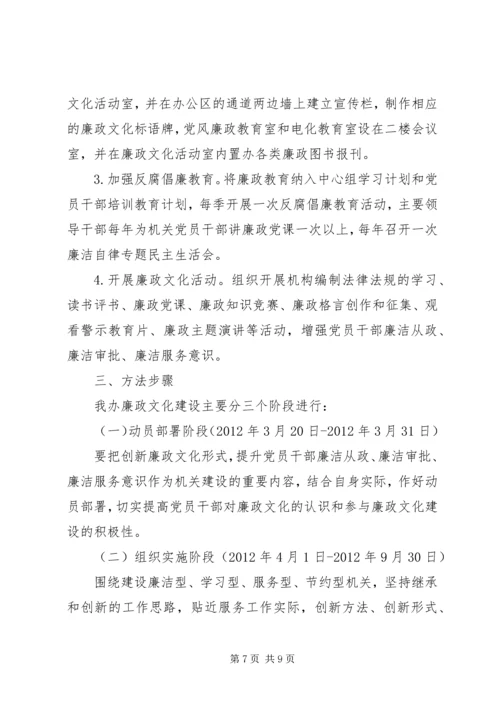 文化活动室，并在办公区的通道两边墙上建立宣传栏，制作相应的廉政文化标语牌，党风廉政教育室和电化教育室设在二楼会议室，并在廉政文化活动室内置办各类廉政图书报刊。

3.加强反腐倡廉教育。将廉政教育纳入中心组学习计划和党员干部培训教育计划，每季开展一次反腐倡廉教育活动，主要领导干部每年为机关党员干部讲廉政党课一次以上，每年召开一次廉洁自律专题民主生活会。

4.开展廉政文化活动。组织开展机构编制法律法规的学习、读书评书、廉政党课、廉政知识竞赛、廉政格言创作和征集、观看警示教育片、廉政主题演讲等活动，增强党员干部廉洁从政、廉洁审批、廉洁服务意识。

三、方法步骤

我办廉政文化建设主要分三个阶段进行：

（一）动员部署阶段（2012年3月20日-2012年3月31日）

要把创新廉政文化形式，提升党员干部廉洁从政、廉洁审批、廉洁服务意识作为机关建设的重要内容，结合自身实际，作好动员部署，切实提高党员干部对廉政文化的认识和参与廉政文化建设的积极性。

（二）组织实施阶段（2012年4月1日-2012年9月30日）

围绕建设廉洁型、学习型、服务型、节约型机关，坚持继承和创新的工作思路，贴近服务工作实际，创新方法、创新形式、

第7页 共9页